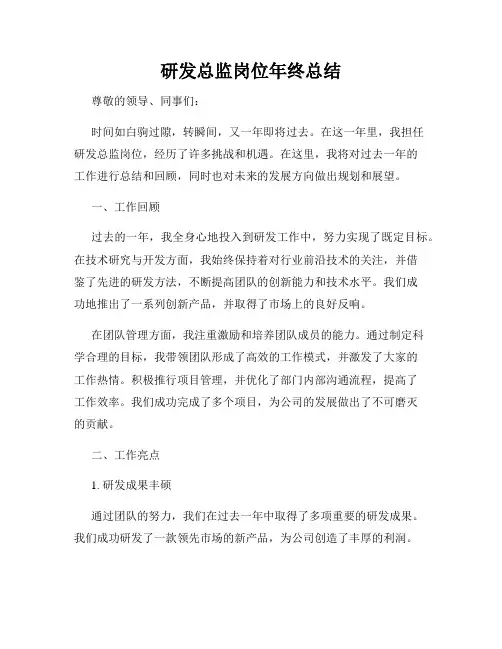 研发总监岗位年终总结

尊敬的领导、同事们：

时间如白驹过隙，转瞬间，又一年即将过去。在这一年里，我担任研发总监岗位，经历了许多挑战和机遇。在这里，我将对过去一年的工作进行总结和回顾，同时也对未来的发展方向做出规划和展望。

一、工作回顾

过去的一年，我全身心地投入到研发工作中，努力实现了既定目标。在技术研究与开发方面，我始终保持着对行业前沿技术的关注，并借鉴了先进的研发方法，不断提高团队的创新能力和技术水平。我们成功地推出了一系列创新产品，并取得了市场上的良好反响。

在团队管理方面，我注重激励和培养团队成员的能力。通过制定科学合理的目标，我带领团队形成了高效的工作模式，并激发了大家的工作热情。积极推行项目管理，并优化了部门内部沟通流程，提高了工作效率。我们成功完成了多个项目，为公司的发展做出了不可磨灭的贡献。

二、工作亮点

1. 研发成果丰硕

通过团队的努力，我们在过去一年中取得了多项重要的研发成果。我们成功研发了一款领先市场的新产品，为公司创造了丰厚的利润。